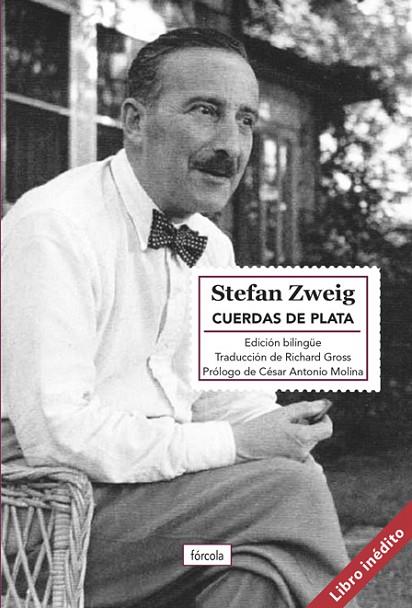 Stefan Zweig
CUERDAS DE PLATA

Edición bilingüe
Traducción de Richard Gross
Prólogo de César Antonio Molina

fórcola

Libro inédito